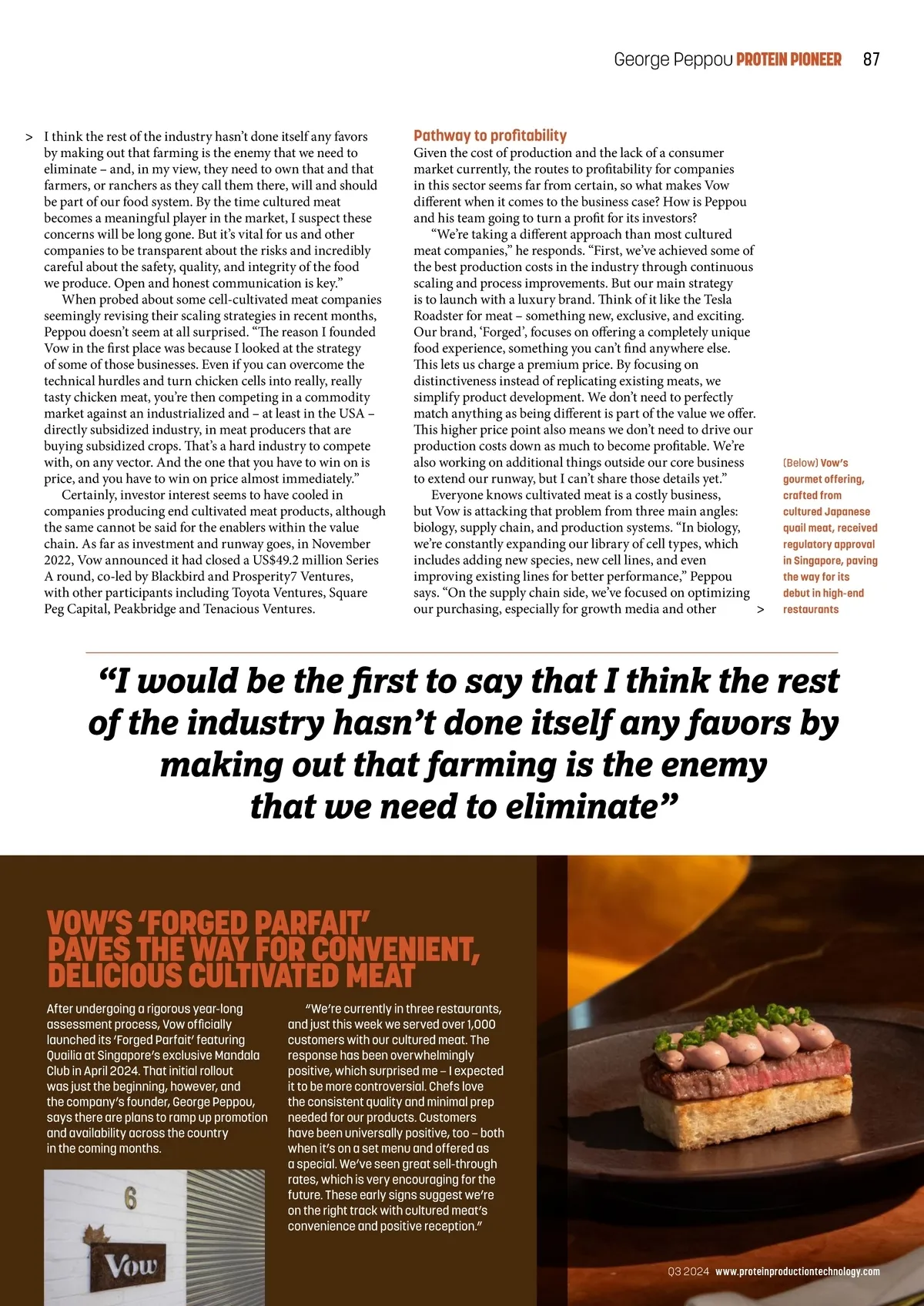 George Peppou PROTEIN PIONEER 87

> I think the rest of the industry hasn't done itself any favors by making out that farming is the enemy that we need to eliminate – and, in my view, they need to own that and that farmers, or ranchers as they call them there, will and should be part of our food system. By the time cultured meat becomes a meaningful player in the market, I suspect these concerns will be long gone. But it's vital for us and other companies to be transparent about the risks and incredibly careful about the safety, quality, and integrity of the food we produce. Open and honest communication is key."

When probed about some cell-cultivated meat companies seemingly revising their scaling strategies in recent months, Peppou doesn't seem at all surprised. "The reason I founded Vow in the first place was because I looked at the strategy of some of those businesses. Even if you can overcome the technical hurdles and turn chicken cells into really, really tasty chicken meat, you're then competing in a commodity market against an industrialized and – at least in the USA – directly subsidized industry, in meat producers that are buying subsidized crops. That's a hard industry to compete with, on any vector. And the one that you have to win on is price, and you have to win on price almost immediately."

Certainly, investor interest seems to have cooled in companies producing end cultivated meat products, although the same cannot be said for the enablers within the value chain. As far as investment and runway goes, in November 2022, Vow announced it had closed a US$49.2 million Series A round, co-led by Blackbird and Prosperity7 Ventures, with other participants including Toyota Ventures, Square Peg Capital, Peakbridge and Tenacious Ventures.

Pathway to profitability
Given the cost of production and the lack of a consumer market currently, the routes to profitability for companies in this sector seems far from certain, so what makes Vow different when it comes to the business case? How is Peppou and his team going to turn a profit for its investors?

"We're taking a different approach than most cultured meat companies," he responds. "First, we've achieved some of the best production costs in the industry through continuous scaling and process improvements. But our main strategy is to launch with a luxury brand. Think of it like the Tesla Roadster for meat – something new, exclusive, and exciting. Our brand, 'Forged', focuses on offering a completely unique food experience, something you can't find anywhere else. This lets us charge a premium price. By focusing on distinctiveness instead of replicating existing meats, we simplify product development. We don't need to perfectly match anything as being different is part of the value we offer. This higher price point also means we don't need to drive our production costs down as much to become profitable. We're also working on additional things outside our core business to extend our runway, but I can't share those details yet."

Everyone knows cultivated meat is a costly business, but Vow is attacking that problem from three main angles: biology, supply chain, and production systems. "In biology, we're constantly expanding our library of cell types, which includes adding new species, new cell lines, and even improving existing lines for better performance," Peppou says. "On the supply chain side, we've focused on optimizing our purchasing, especially for growth media and other >

(Below) Vow's gourmet offering, crafted from cultured Japanese quail meat, received regulatory approval in Singapore, paving the way for its debut in high-end restaurants

"I would be the first to say that I think the rest of the industry hasn't done itself any favors by making out that farming is the enemy that we need to eliminate"

VOW'S 'FORGED PARFAIT' PAVES THE WAY FOR CONVENIENT, DELICIOUS CULTIVATED MEAT

After undergoing a rigorous year-long assessment process, Vow officially launched its 'Forged Parfait' featuring Quailia at Singapore's exclusive Mandala Club in April 2024. That initial rollout was just the beginning, however, and the company's founder, George Peppou, says there are plans to ramp up promotion and availability across the country in the coming months.

"We're currently in three restaurants, and just this week we served over 1,000 customers with our cultured meat. The response has been overwhelmingly positive, which surprised me – I expected it to be more controversial. Chefs love the consistent quality and minimal prep needed for our products. Customers have been universally positive, too – both when it's on a set menu and offered as a special. We've seen great sell-through rates, which is very encouraging for the future. These early signs suggest we're on the right track with cultured meat's convenience and positive reception."

6

Vow

Q3 2024 www.proteinproductiontechnology.com